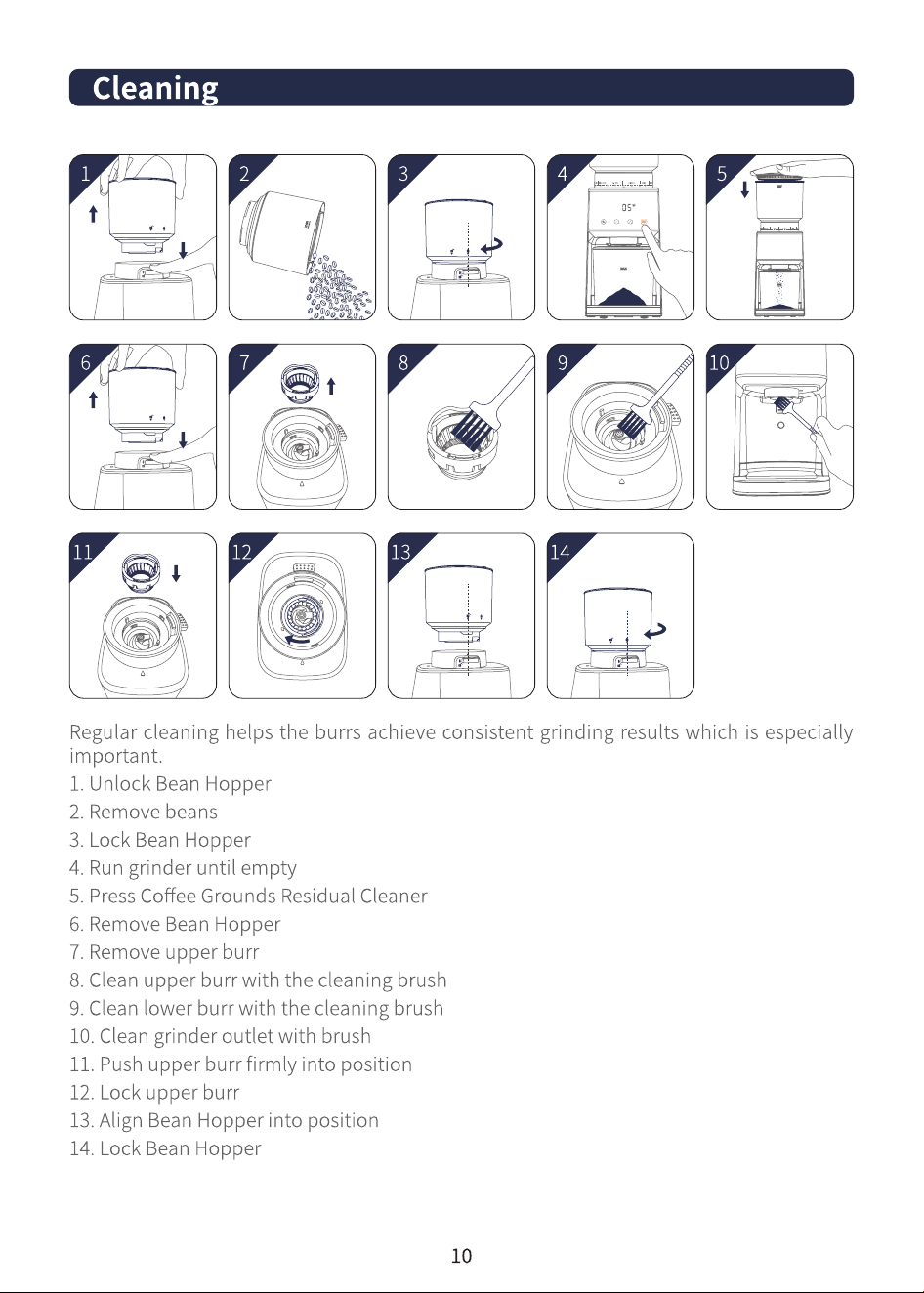 Cleaning

1

2

3

4

05"

5

6

7

8

9

10

11

12

13

14

Regular cleaning helps the burrs achieve consistent grinding results which is especially important.

1. Unlock Bean Hopper
2. Remove beans
3. Lock Bean Hopper
4. Run grinder until empty
5. Press Coffee Grounds Residual Cleaner
6. Remove Bean Hopper
7. Remove upper burr
8. Clean upper burr with the cleaning brush
9. Clean lower burr with the cleaning brush
10. Clean grinder outlet with brush
11. Push upper burr firmly into position
12. Lock upper burr
13. Align Bean Hopper into position
14. Lock Bean Hopper

10